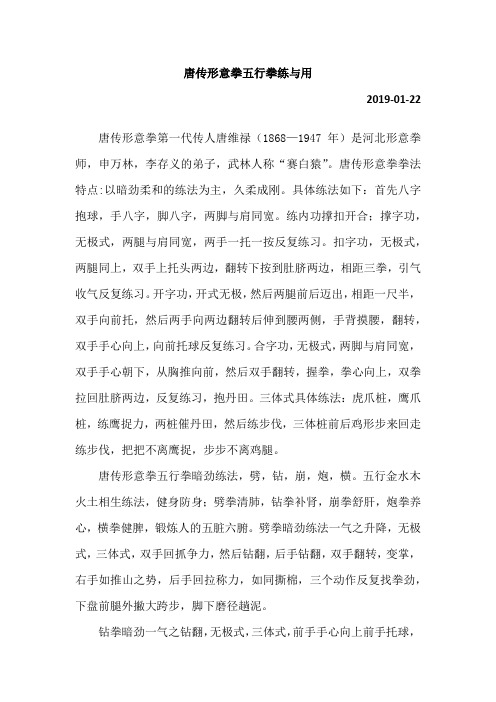 唐传形意拳五行拳练与用

2019-01-22

唐传形意拳第一代传人唐维禄（1868—1947 年）是河北形意拳师，申万林，李存义的弟子，武林人称“赛白猿”。唐传形意拳拳法特点：以暗劲柔和的练法为主，久柔成刚。具体练法如下：首先八字抱球，手八字，脚八字，两脚与肩同宽。练内功撑扣开合：撑字功，无极式，两腿与肩同宽，两手一托一按反复练习。扣字功，无极式，两腿同上，双手上托头两边，翻转下按到肚脐两边，相距三拳，引气收气反复练习。开字功，开式无极，然后两腿前后迈出，相距一尺半，双手向前托，然后两手向两边翻转后伸到腰两侧，手背摸腰，翻转，双手手心向上，向前托球反复练习。合字功，无极式，两脚与肩同宽，双手手心朝下，从胸推向前，然后双手翻转，握拳，拳心向上，双拳拉回肚脐两边，反复练习，抱丹田。三体式具体练法：虎爪桩，鹰爪桩，练鹰捉力，两桩催丹田，然后练步伐，三体桩前后鸡形步来回走练步伐，把把不离鹰捉，步步不离鸡腿。

唐传形意拳五行拳暗劲练法，劈，钻，崩，炮，横。五行金水木火土相生练法，健身防身：劈拳清肺，钻拳补肾，崩拳舒肝，炮拳养心，横拳健脾，锻炼人的五脏六腑。劈拳暗劲练法一气之升降，无极式，三体式，双手回抓争力，然后钻翻，后手钻翻，双手翻转，变掌，右手如推山之势，后手回拉称力，如同撕棉，三个动作反复找拳劲，下盘前腿外撇大跨步，脚下磨径趟泥。

钻拳暗劲一气之钻翻，无极式，三体式，前手手心向上前手托球，